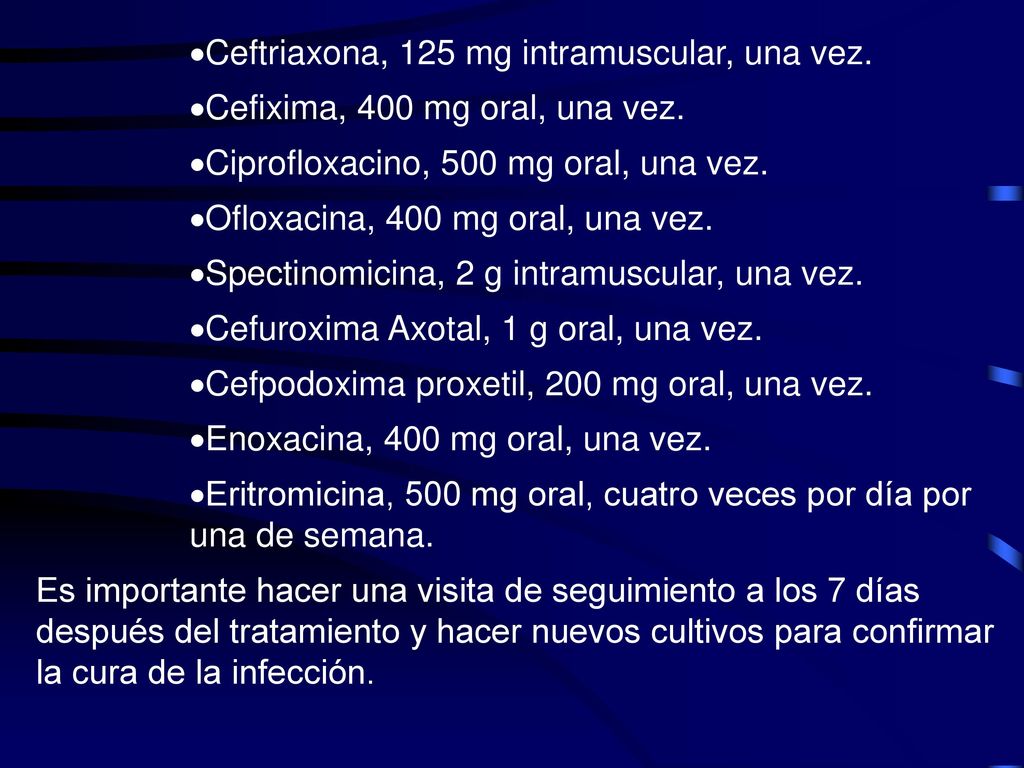 •Ceftriaxona, 125 mg intramuscular, una vez.
•Cefixima, 400 mg oral, una vez.
•Ciprofloxacino, 500 mg oral, una vez.
•Ofloxacina, 400 mg oral, una vez.
•Spectinomicina, 2 g intramuscular, una vez.
•Cefuroxima Axotal, 1 g oral, una vez.
•Cefpodoxima proxetil, 200 mg oral, una vez.
•Enoxacina, 400 mg oral, una vez.
•Eritromicina, 500 mg oral, cuatro veces por día por una de semana.

Es importante hacer una visita de seguimiento a los 7 días después del tratamiento y hacer nuevos cultivos para confirmar la cura de la infección.